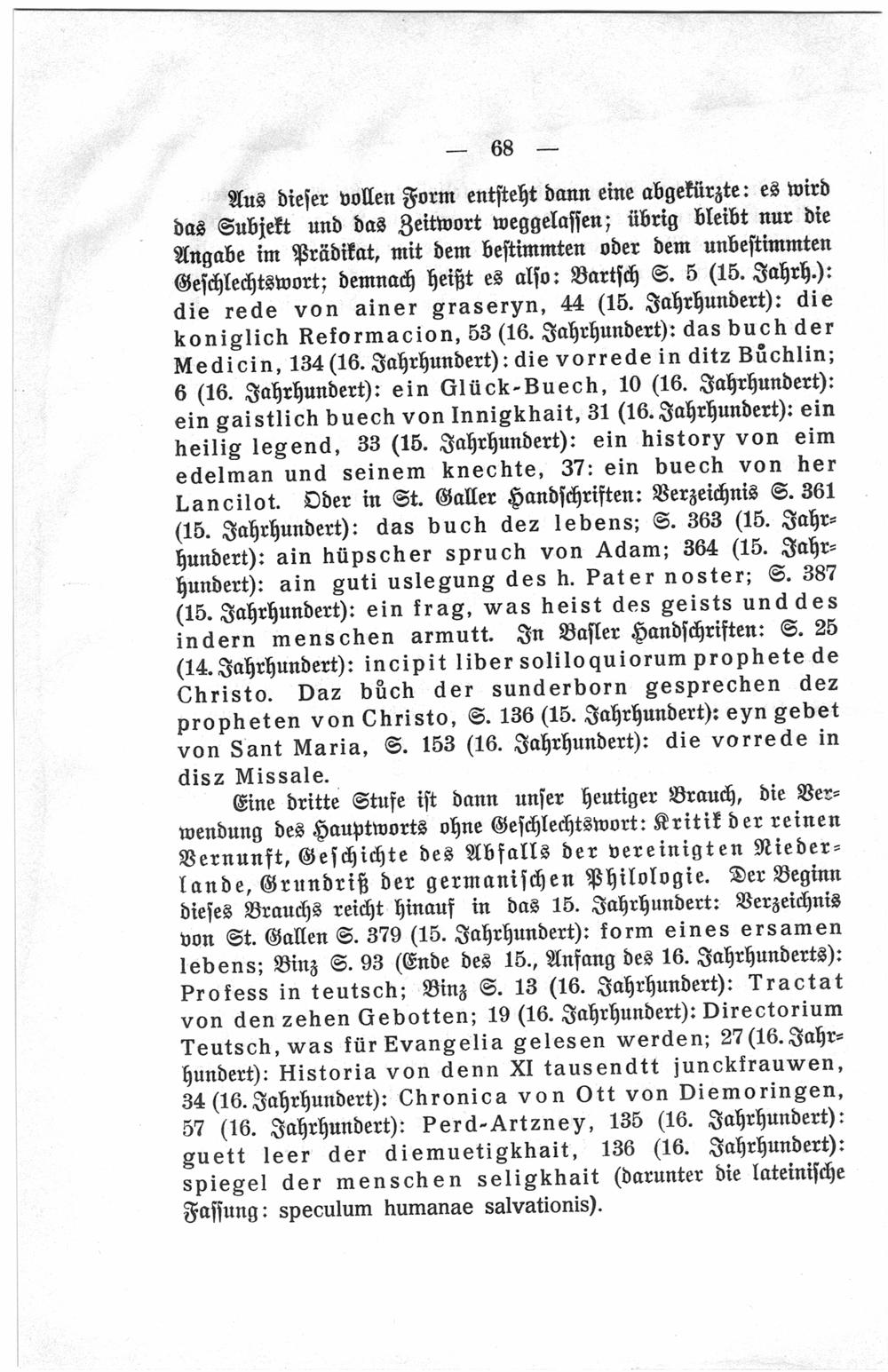 — 68 —

Aus dieser vollen Form entsteht dann eine abgekürzte: es wird das Subjekt und das Zeitwort weggelassen; übrig bleibt nur die Angabe im Prädikat, mit dem bestimmten oder dem unbestimmten Geschlechtswort; demnach heißt es also: Bartsch S. 5 (15. Jahrh.): die rede von ainer graseryn, 44 (15. Jahrhundert): die koniglich Reformacion, 53 (16. Jahrhundert): das buch der Medicin, 134 (16. Jahrhundert): die vorrede in ditz Bůchlin; 6 (16. Jahrhundert): ein Glück-Buech, 10 (16. Jahrhundert): ein gaistlich buech von Innigkhait, 31 (16. Jahrhundert): ein heilig legend, 33 (15. Jahrhundert): ein history von eim edelman und seinem knechte, 37: ein buech von her Lancilot. Oder in St. Galler Handschriften: Verzeichnis S. 361 (15. Jahrhundert): das buch dez lebens; S. 363 (15. Jahrhundert): ain hüpscher spruch von Adam; 364 (15. Jahrhundert): ain guti uslegung des h. Pater noster; S. 387 (15. Jahrhundert): ein frag, was heist des geists und des indern menschen armutt. In Basler Handschriften: S. 25 (14. Jahrhundert): incipit liber soliloquiorum prophete de Christo. Daz bůch der sunderborn gesprechen dez propheten von Christo, S. 136 (15. Jahrhundert): eyn gebet von Sant Maria, S. 153 (16. Jahrhundert): die vorrede in disz Missale.

Eine dritte Stufe ist dann unser heutiger Brauch, die Verwendung des Hauptworts ohne Geschlechtswort: Kritik der reinen Vernunft, Geschichte des Abfalls der vereinigten Niederlande, Grundriß der germanischen Philologie. Der Beginn dieses Brauchs reicht hinauf in das 15. Jahrhundert: Verzeichnis von St. Gallen S. 379 (15. Jahrhundert): form eines ersamen lebens; Binz S. 93 (Ende des 15., Anfang des 16. Jahrhunderts): Profess in teutsch; Binz S. 13 (16. Jahrhundert): Tractat von den zehen Gebotten; 19 (16. Jahrhundert): Directorium Teutsch, was für Evangelia gelesen werden; 27 (16. Jahrhundert): Historia von denn XI tausendtt junckfrauwen, 34 (16. Jahrhundert): Chronica von Ott von Diemoringen, 57 (16. Jahrhundert): Perd-Artzney, 135 (16. Jahrhundert): guett leer der diemuetigkhait, 136 (16. Jahrhundert): spiegel der menschen seligkhait (darunter die lateinische Fassung: speculum humanae salvationis).